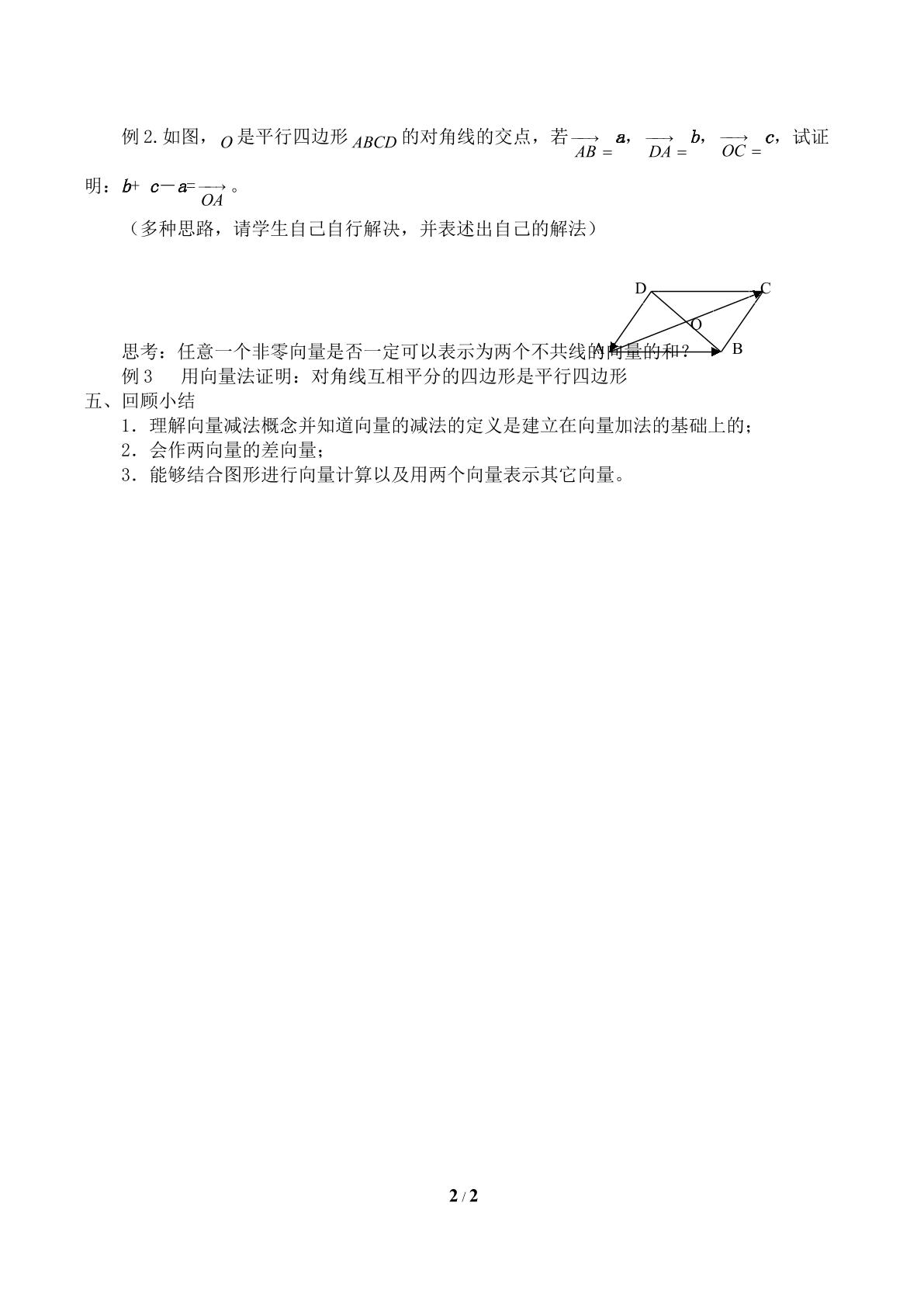 例2.如图，$O$是平行四边形$ABCD$的对角线的交点，若$\overrightarrow{AB}=a$，$\overrightarrow{DA}=b$，$\overrightarrow{OC}=c$，试证明：$b+c-a=\overrightarrow{OA}$。

（多种思路，请学生自己自行解决，并表述出自己的解法）

D C O A B

思考：任意一个非零向量是否一定可以表示为两个不共线的向量的和？

例3 用向量法证明：对角线互相平分的四边形是平行四边形

五、回顾小结

1．理解向量减法概念并知道向量的减法的定义是建立在向量加法的基础上的；

2．会作两向量的差向量；

3．能够结合图形进行向量计算以及用两个向量表示其它向量。

2 / 2